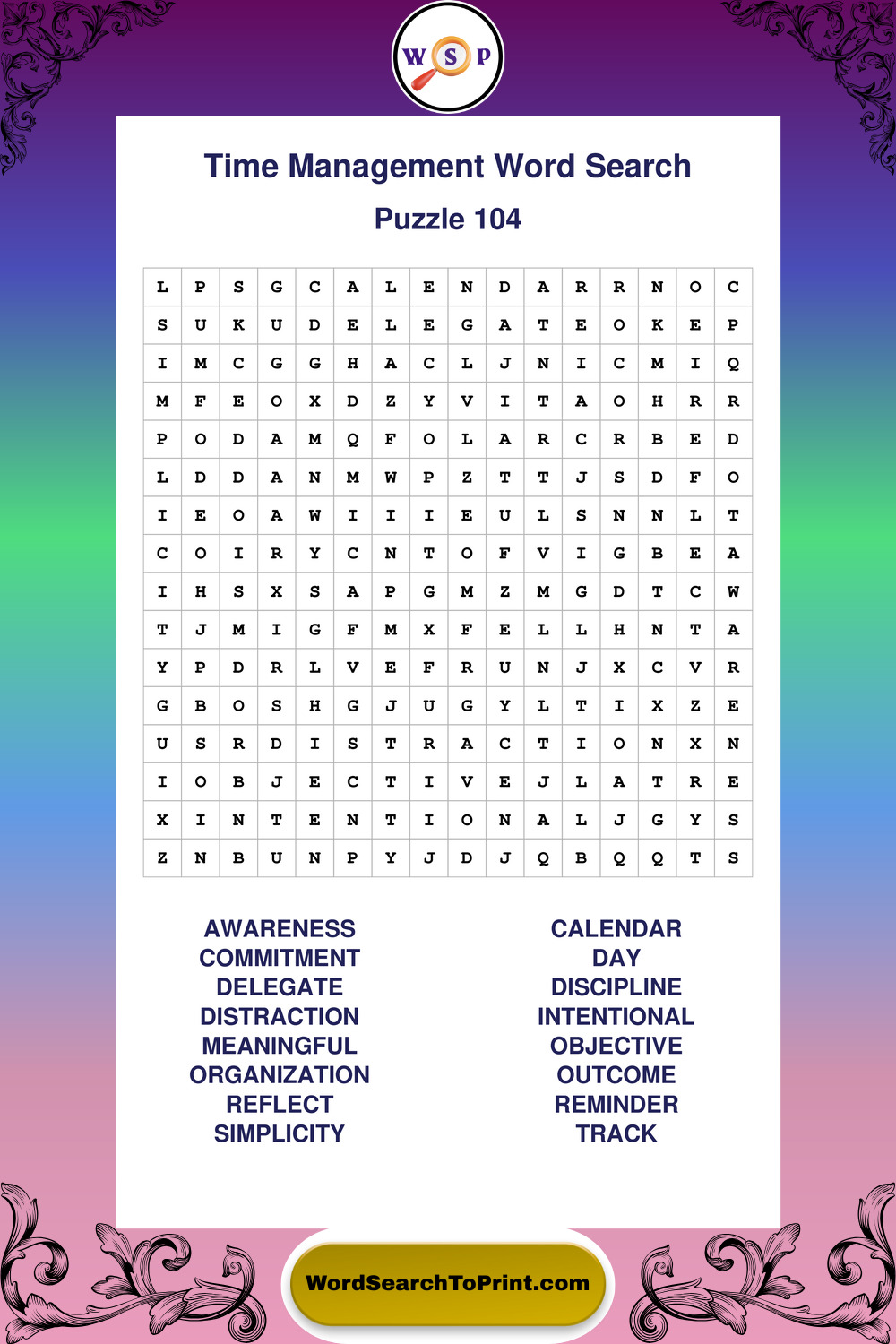 W S P

Time Management Word Search

Puzzle 104

| L | P | S | G | C | A | L | E | N | D | A | R | R | N | O | C |
|---|---|---|---|---|---|---|---|---|---|---|---|---|---|---|---|
| S | U | K | U | D | E | L | E | G | A | T | E | O | K | E | P |
| I | M | C | G | G | H | A | C | L | J | N | I | C | M | I | Q |
| M | F | E | O | X | D | Z | Y | V | I | T | A | O | H | R | R |
| P | O | D | A | M | Q | F | O | L | A | R | C | R | B | E | D |
| L | D | D | A | N | M | W | P | Z | T | T | J | S | D | F | O |
| I | E | O | A | W | I | I | I | E | U | L | S | N | N | L | T |
| C | O | I | R | Y | C | N | T | O | F | V | I | G | B | E | A |
| I | H | S | X | S | A | P | G | M | Z | M | G | D | T | C | W |
| T | J | M | I | G | F | M | X | F | E | L | L | H | N | T | A |
| Y | P | D | R | L | V | E | F | R | U | N | J | X | C | V | R |
| G | B | O | S | H | G | J | U | G | Y | L | T | I | X | Z | E |
| U | S | R | D | I | S | T | R | A | C | T | I | O | N | X | N |
| I | O | B | J | E | C | T | I | V | E | J | L | A | T | R | E |
| X | I | N | T | E | N | T | I | O | N | A | L | J | G | Y | S |
| Z | N | B | U | N | P | Y | J | D | J | Q | B | Q | Q | T | S |

AWARENESS
COMMITMENT
DELEGATE
DISTRACTION
MEANINGFUL
ORGANIZATION
REFLECT
SIMPLICITY

CALENDAR
DAY
DISCIPLINE
INTENTIONAL
OBJECTIVE
OUTCOME
REMINDER
TRACK

WordSearchToPrint.com